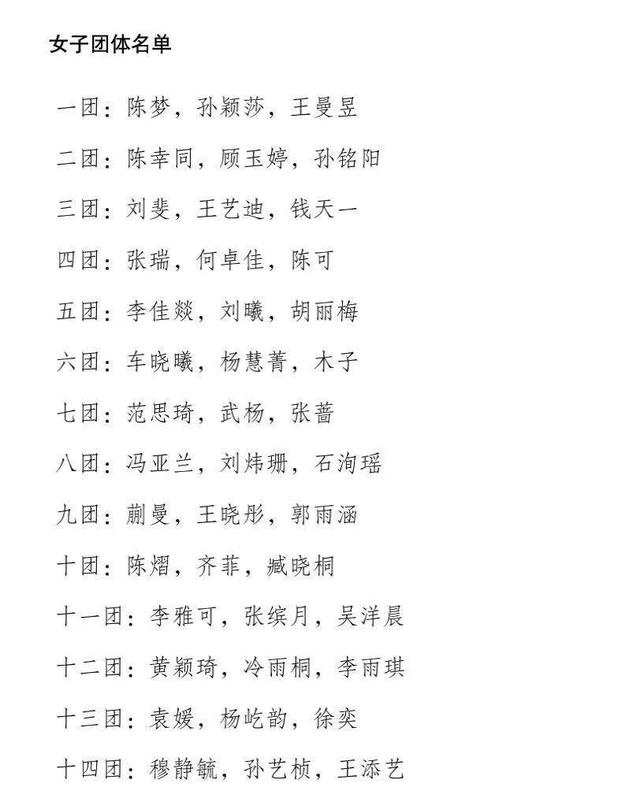 女子团体名单

一团：陈梦，孙颖莎，王曼昱

二团：陈幸同，顾玉婷，孙铭阳

三团：刘斐，王艺迪，钱天一

四团：张瑞，何卓佳，陈可

五团：李佳燚，刘曦，胡丽梅

六团：车晓曦，杨慧菁，木子

七团：范思琦，武杨，张蔷

八团：冯亚兰，刘炜珊，石洵瑶

九团：蒯曼，王晓彤，郭雨涵

十团：陈熠，齐菲，臧晓桐

十一团：李雅可，张缤月，吴洋晨

十二团：黄颖琦，冷雨桐，李雨琪

十三团：袁媛，杨屹韵，徐奕

十四团：穆静毓，孙艺桢，王添艺